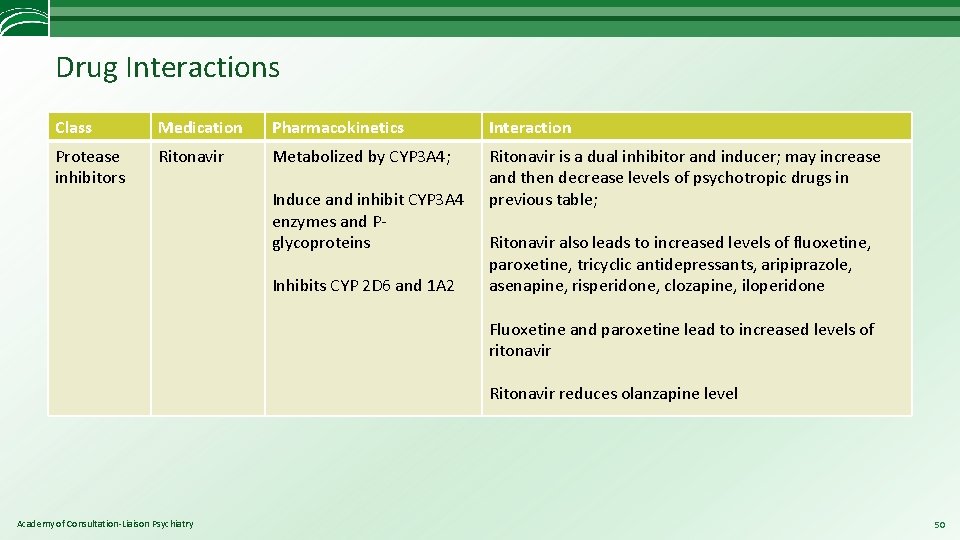 Drug Interactions

| Class | Medication | Pharmacokinetics | Interaction |
|---|---|---|---|
| Protease inhibitors | Ritonavir | Metabolized by CYP3A4; Induce and inhibit CYP3A4 enzymes and P-glycoproteins Inhibits CYP 2D6 and 1A2 | Ritonavir is a dual inhibitor and inducer; may increase and then decrease levels of psychotropic drugs in previous table; Ritonavir also leads to increased levels of fluoxetine, paroxetine, tricyclic antidepressants, aripiprazole, asenapine, risperidone, clozapine, iloperidone Fluoxetine and paroxetine lead to increased levels of ritonavir Ritonavir reduces olanzapine level |

Academy of Consultation-Liaison Psychiatry

50